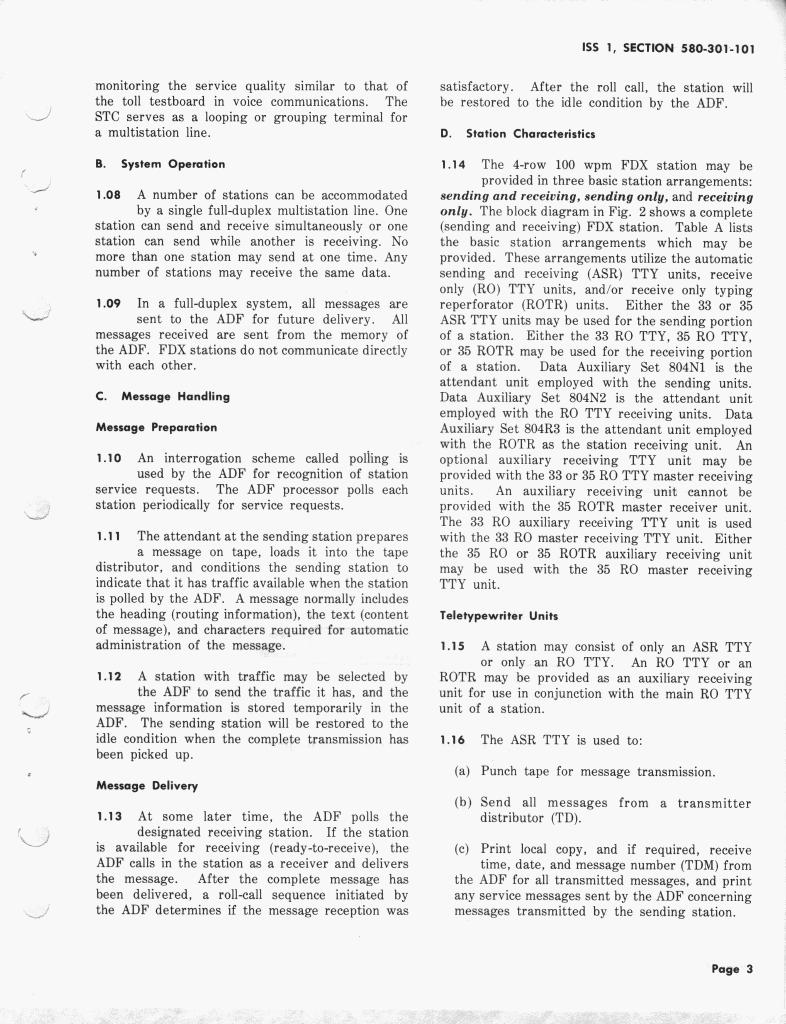 ISS 1, SECTION 580-301-101

monitoring the service quality similar to that of the toll testboard in voice communications. The STC serves as a looping or grouping terminal for a multistation line.

B. System Operation

1.08 A number of stations can be accommodated by a single full-duplex multistation line. One station can send and receive simultaneously or one station can send while another is receiving. No more than one station may send at one time. Any number of stations may receive the same data.

1.09 In a full-duplex system, all messages are sent to the ADF for future delivery. All messages received are sent from the memory of the ADF. FDX stations do not communicate directly with each other.

C. Message Handling

Message Preparation

1.10 An interrogation scheme called polling is used by the ADF for recognition of station service requests. The ADF processor polls each station periodically for service requests.

1.11 The attendant at the sending station prepares a message on tape, loads it into the tape distributor, and conditions the sending station to indicate that it has traffic available when the station is polled by the ADF. A message normally includes the heading (routing information), the text (content of message), and characters required for automatic administration of the message.

1.12 A station with traffic may be selected by the ADF to send the traffic it has, and the message information is stored temporarily in the ADF. The sending station will be restored to the idle condition when the complete transmission has been picked up.

Message Delivery

1.13 At some later time, the ADF polls the designated receiving station. If the station is available for receiving (ready-to-receive), the ADF calls in the station as a receiver and delivers the message. After the complete message has been delivered, a roll-call sequence initiated by the ADF determines if the message reception was satisfactory. After the roll call, the station will be restored to the idle condition by the ADF.

D. Station Characteristics

1.14 The 4-row 100 wpm FDX station may be provided in three basic station arrangements: sending and receiving, sending only, and receiving only. The block diagram in Fig. 2 shows a complete (sending and receiving) FDX station. Table A lists the basic station arrangements which may be provided. These arrangements utilize the automatic sending and receiving (ASR) TTY units, receive only (RO) TTY units, and/or receive only typing reperforator (ROTR) units. Either the 33 or 35 ASR TTY units may be used for the sending portion of a station. Either the 33 RO TTY, 35 RO TTY, or 35 ROTR may be used for the receiving portion of a station. Data Auxiliary Set 804N1 is the attendant unit employed with the sending units. Data Auxiliary Set 804N2 is the attendant unit employed with the RO TTY receiving units. Data Auxiliary Set 804R3 is the attendant unit employed with the ROTR as the station receiving unit. An optional auxiliary receiving TTY unit may be provided with the 33 or 35 RO TTY master receiving units. An auxiliary receiving unit cannot be provided with the 35 ROTR master receiver unit. The 33 RO auxiliary receiving TTY unit is used with the 33 RO master receiving TTY unit. Either the 35 RO or 35 ROTR auxiliary receiving unit may be used with the 35 RO master receiving TTY unit.

Teletypewriter Units

1.15 A station may consist of only an ASR TTY or only an RO TTY. An RO TTY or an ROTR may be provided as an auxiliary receiving unit for use in conjunction with the main RO TTY unit of a station.

1.16 The ASR TTY is used to:

(a) Punch tape for message transmission.

(b) Send all messages from a transmitter distributor (TD).

(c) Print local copy, and if required, receive time, date, and message number (TDM) from the ADF for all transmitted messages, and print any service messages sent by the ADF concerning messages transmitted by the sending station.

Page 3